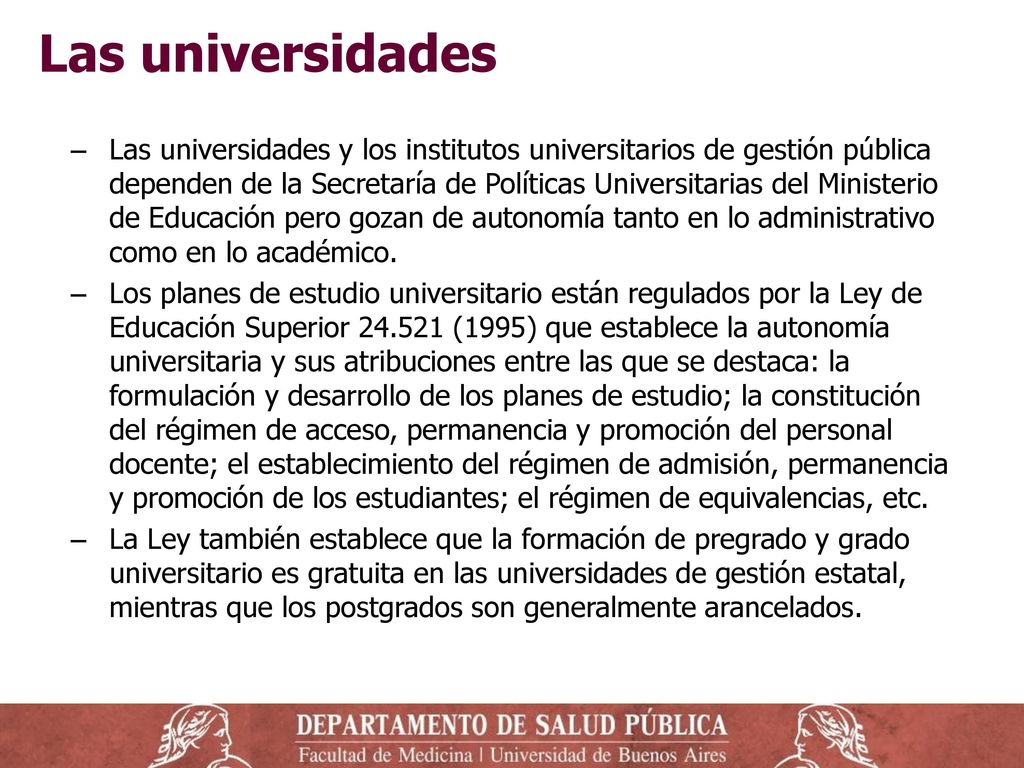 Las universidades

– Las universidades y los institutos universitarios de gestión pública dependen de la Secretaría de Políticas Universitarias del Ministerio de Educación pero gozan de autonomía tanto en lo administrativo como en lo académico.
– Los planes de estudio universitario están regulados por la Ley de Educación Superior 24.521 (1995) que establece la autonomía universitaria y sus atribuciones entre las que se destaca: la formulación y desarrollo de los planes de estudio; la constitución del régimen de acceso, permanencia y promoción del personal docente; el establecimiento del régimen de admisión, permanencia y promoción de los estudiantes; el régimen de equivalencias, etc.
– La Ley también establece que la formación de pregrado y grado universitario es gratuita en las universidades de gestión estatal, mientras que los postgrados son generalmente arancelados.

DEPARTAMENTO DE SALUD PÚBLICA
Facultad de Medicina | Universidad de Buenos Aires